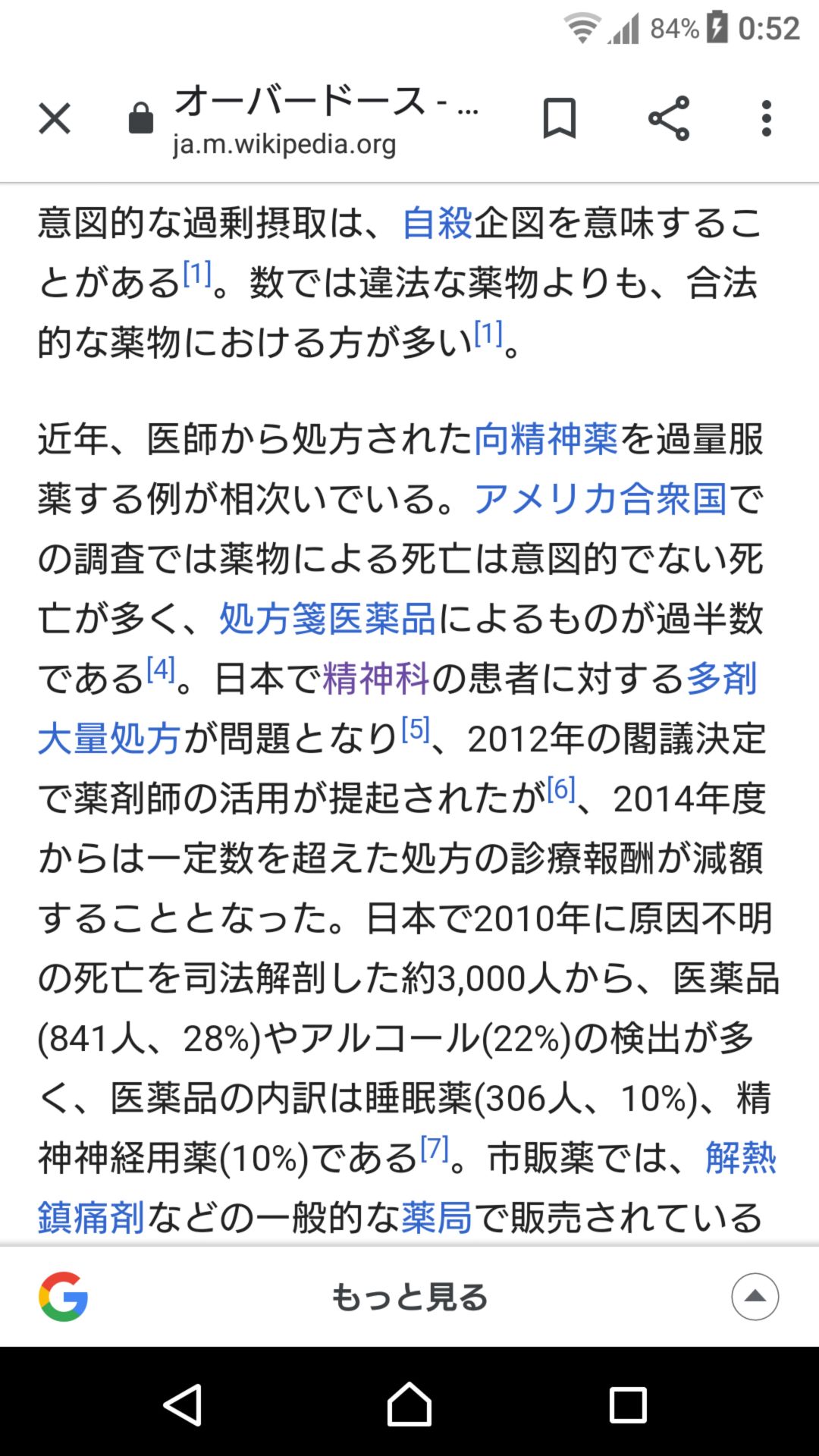 84% 0:52

オーバードース - ...
ja.m.wikipedia.org

意図的な過剰摂取は、自殺企図を意味することがある[1]。数では違法な薬物よりも、合法的な薬物における方が多い[1]。

近年、医師から処方された向精神薬を過量服薬する例が相次いでいる。アメリカ合衆国での調査では薬物による死亡は意図的でない死亡が多く、処方箋医薬品によるものが過半数である[4]。日本で精神科の患者に対する多剤大量処方が問題となり[5]、2012年の閣議決定で薬剤師の活用が提起されたが[6]、2014年度からは一定数を超えた処方の診療報酬が減額することとなった。日本で2010年に原因不明の死亡を司法解剖した約3,000人から、医薬品(841人、28%)やアルコール(22%)の検出が多く、医薬品の内訳は睡眠薬(306人、10%)、精神神経用薬(10%)である[7]。市販薬では、解熱鎮痛剤などの一般的な薬局で販売されている

もっと見る